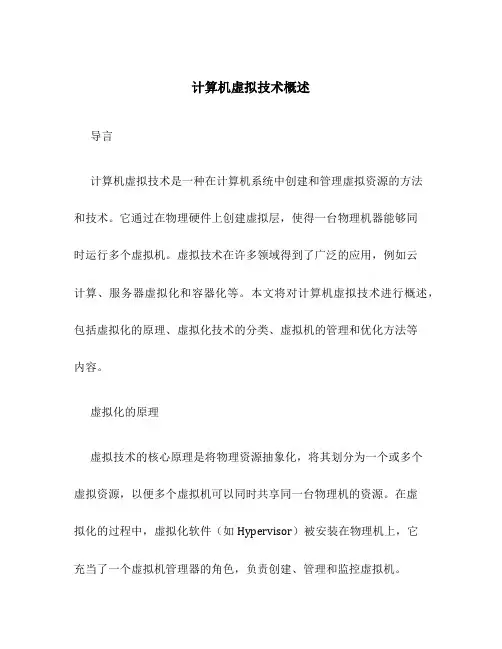 计算机虚拟技术概述

导言

计算机虚拟技术是一种在计算机系统中创建和管理虚拟资源的方法和技术。它通过在物理硬件上创建虚拟层，使得一台物理机器能够同时运行多个虚拟机。虚拟技术在许多领域得到了广泛的应用，例如云计算、服务器虚拟化和容器化等。本文将对计算机虚拟技术进行概述，包括虚拟化的原理、虚拟化技术的分类、虚拟机的管理和优化方法等内容。

虚拟化的原理

虚拟技术的核心原理是将物理资源抽象化，将其划分为一个或多个虚拟资源，以便多个虚拟机可以同时共享同一台物理机的资源。在虚拟化的过程中，虚拟化软件（如 Hypervisor）被安装在物理机上，它充当了一个虚拟机管理器的角色，负责创建、管理和监控虚拟机。